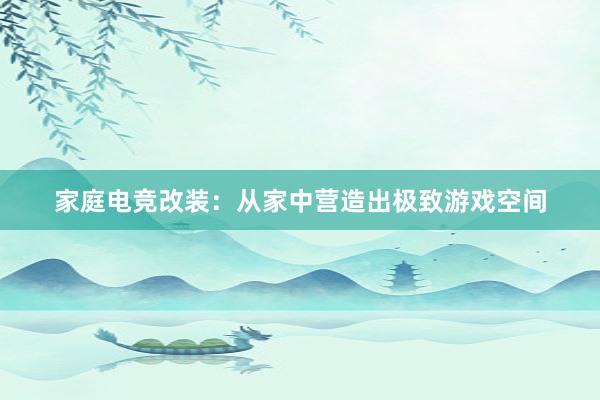 家庭电竞改装：从家中营造出极致游戏空间